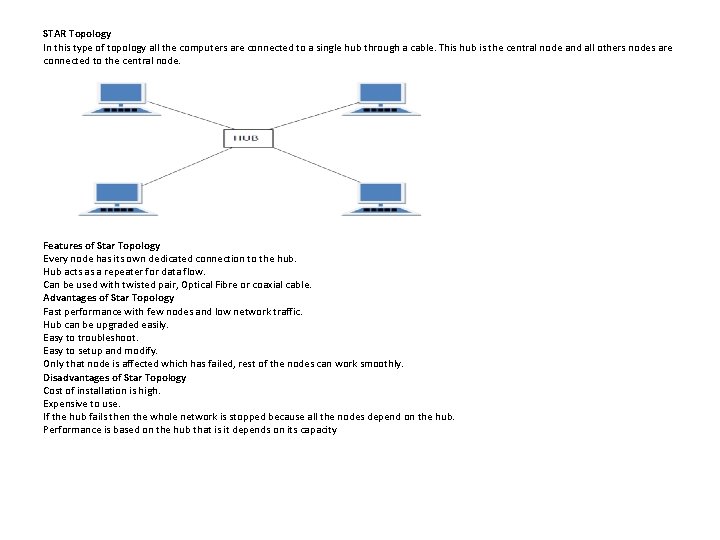 STAR Topology
In this type of topology all the computers are connected to a single hub through a cable. This hub is the central node and all others nodes are connected to the central node.

HUB

Features of Star Topology
Every node has its own dedicated connection to the hub.
Hub acts as a repeater for data flow.
Can be used with twisted pair, Optical Fibre or coaxial cable.
Advantages of Star Topology
Fast performance with few nodes and low network traffic.
Hub can be upgraded easily.
Easy to troubleshoot.
Easy to setup and modify.
Only that node is affected which has failed, rest of the nodes can work smoothly.
Disadvantages of Star Topology
Cost of installation is high.
Expensive to use.
If the hub fails then the whole network is stopped because all the nodes depend on the hub.
Performance is based on the hub that is it depends on its capacity